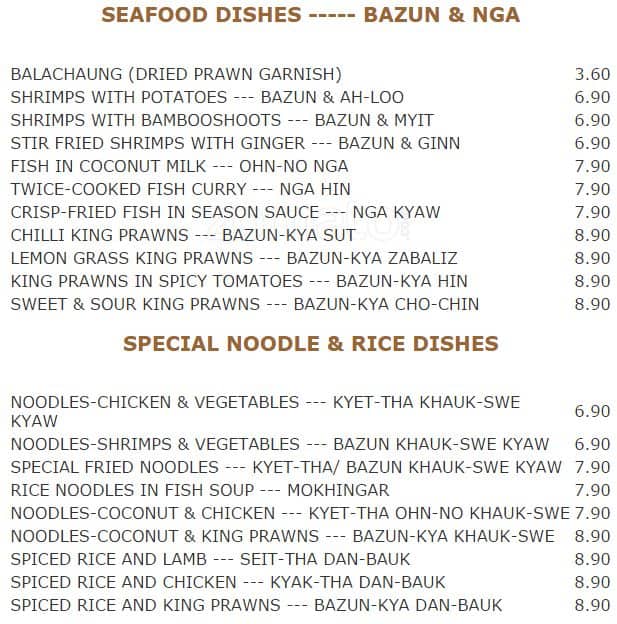 SEAFOOD DISHES ----- BAZUN & NGA

| | |
|---|---|
| BALACHAUNG (DRIED PRAWN GARNISH) | 3.60 |
| SHRIMPS WITH POTATOES --- BAZUN & AH-LOO | 6.90 |
| SHRIMPS WITH BAMBOOSHOOTS --- BAZUN & MYIT | 6.90 |
| STIR FRIED SHRIMPS WITH GINGER --- BAZUN & GINN | 6.90 |
| FISH IN COCONUT MILK --- OHN-NO NGA | 7.90 |
| TWICE-COOKED FISH CURRY --- NGA HIN | 7.90 |
| CRISP-FRIED FISH IN SEASON SAUCE --- NGA KYAW | 7.90 |
| CHILLI KING PRAWNS --- BAZUN-KYA SUT | 8.90 |
| LEMON GRASS KING PRAWNS --- BAZUN-KYA ZABALIZ | 8.90 |
| KING PRAWNS IN SPICY TOMATOES --- BAZUN-KYA HIN | 8.90 |
| SWEET & SOUR KING PRAWNS --- BAZUN-KYA CHO-CHIN | 8.90 |

SPECIAL NOODLE & RICE DISHES

| | |
|---|---|
| NOODLES-CHICKEN & VEGETABLES --- KYET-THA KHAUK-SWE KYAW | 6.90 |
| NOODLES-SHRIMPS & VEGETABLES --- BAZUN KHAUK-SWE KYAW | 6.90 |
| SPECIAL FRIED NOODLES --- KYET-THA/ BAZUN KHAUK-SWE KYAW | 7.90 |
| RICE NOODLES IN FISH SOUP --- MOKHINGAR | 7.90 |
| NOODLES-COCONUT & CHICKEN --- KYET-THA OHN-NO KHAUK-SWE | 7.90 |
| NOODLES-COCONUT & KING PRAWNS --- BAZUN-KYA KHAUK-SWE | 8.90 |
| SPICED RICE AND LAMB --- SEIT-THA DAN-BAUK | 8.90 |
| SPICED RICE AND CHICKEN --- KYAK-THA DAN-BAUK | 8.90 |
| SPICED RICE AND KING PRAWNS --- BAZUN-KYA DAN-BAUK | 8.90 |